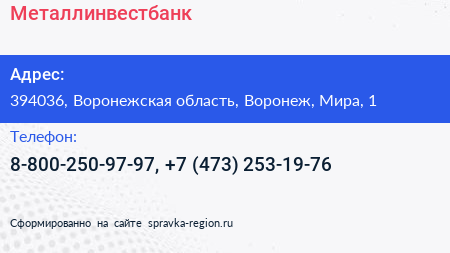 Металлинвестбанк

Адрес:

394036, Воронежская область, Воронеж, Мира, 1

Телефон:

8-800-250-97-97, +7 (473) 253-19-76

Сформированно на сайте spravka-region.ru